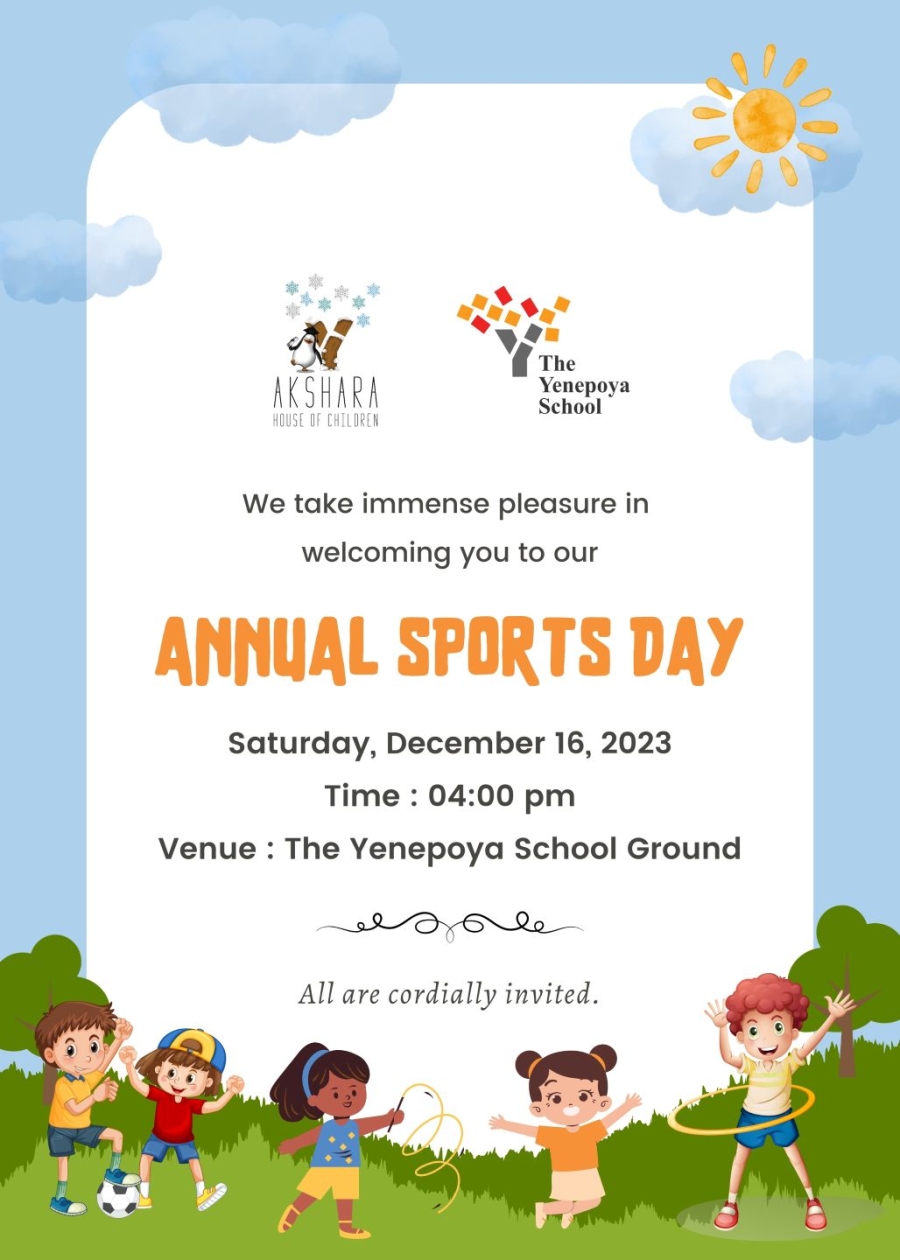 AKSHARA
HOUSE OF CHILDREN

The
Yenepoya
School

We take immense pleasure in welcoming you to our

ANNUAL SPORTS DAY

Saturday, December 16, 2023
Time : 04:00 pm
Venue : The Yenepoya School Ground

All are cordially invited.